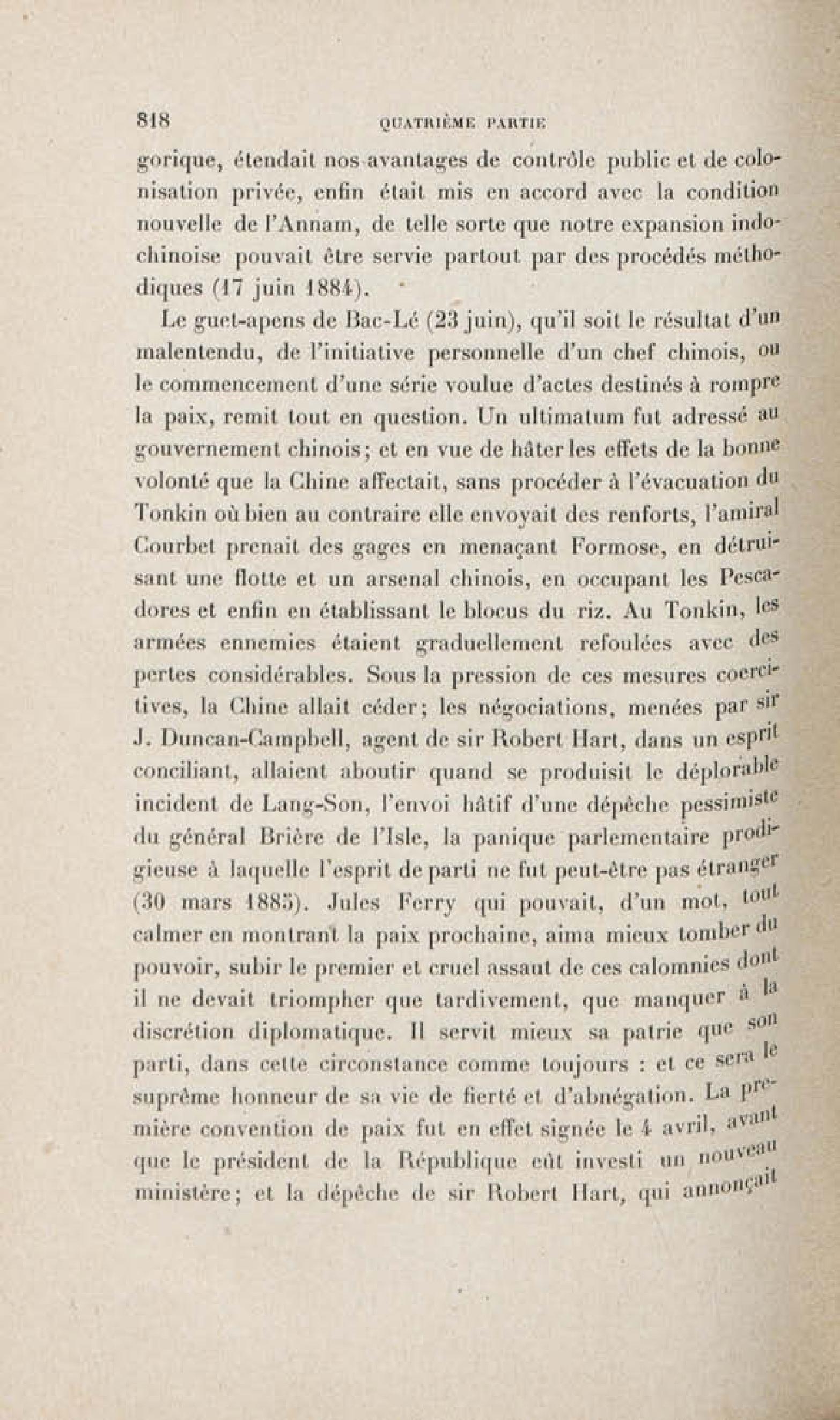 818 QUATRIÈME PARTIE

gorique, étendait nos avantages de contrôle public et de colonisation privée, enfin était mis en accord avec la condition nouvelle de l'Annam, de telle sorte que notre expansion indochinoise pouvait être servie partout par des procédés méthodiques (17 juin 1884).

Le guet-apens de Bac-Lé (23 juin), qu'il soit le résultat d'un malentendu, de l'initiative personnelle d'un chef chinois, ou le commencement d'une série voulue d'actes destinés à rompre la paix, remit tout en question. Un ultimatum fut adressé au gouvernement chinois; et en vue de hâter les effets de la bonne volonté que la Chine affectait, sans procéder à l'évacuation du Tonkin où bien au contraire elle envoyait des renforts, l'amiral Courbet prenait des gages en menaçant Formose, en détruisant une flotte et un arsenal chinois, en occupant les Pescadores et enfin en établissant le blocus du riz. Au Tonkin, les armées ennemies étaient graduellement refoulées avec des pertes considérables. Sous la pression de ces mesures coercitives, la Chine allait céder; les négociations, menées par sir J. Duncan-Campbell, agent de sir Robert Hart, dans un esprit conciliant, allaient aboutir quand se produisit le déplorable incident de Lang-Son, l'envoi hâtif d'une dépêche pessimiste du général Brière de l'Isle, la panique parlementaire prodigieuse à laquelle l'esprit de parti ne fut peut-être pas étranger (30 mars 1885). Jules Ferry qui pouvait, d'un mot, tout calmer en montrant la paix prochaine, aima mieux tomber du pouvoir, subir le premier et cruel assaut de ces calomnies dont il ne devait triompher que tardivement, que manquer à la discrétion diplomatique. Il servit mieux sa patrie que son parti, dans cette circonstance comme toujours : et ce sera le suprême honneur de sa vie de fierté et d'abnégation. La première convention de paix fut en effet signée le 4 avril, avant que le président de la République eût investi un nouveau ministère; et la dépêche de sir Robert Hart, qui annonçait